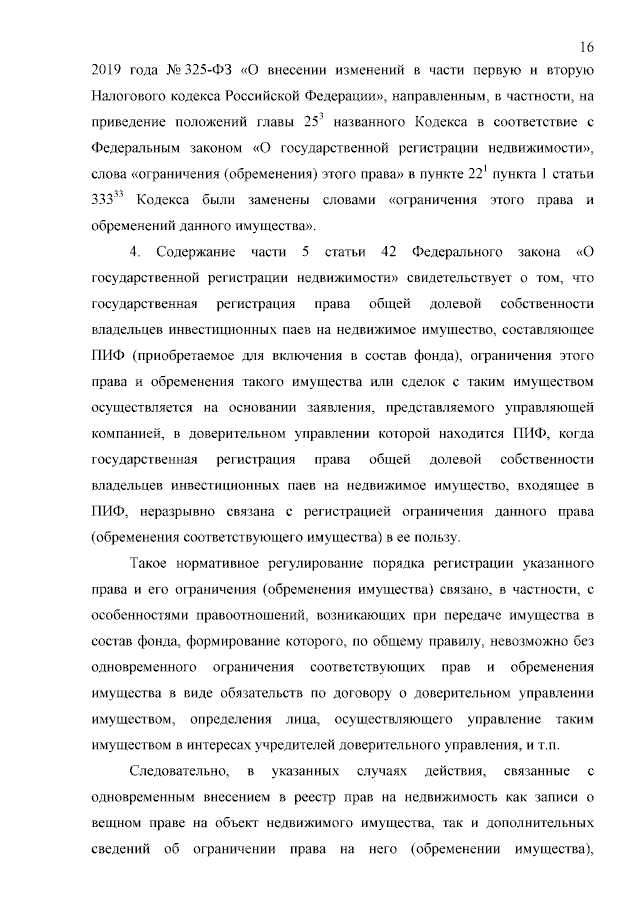 16

2019 года № 325-ФЗ «О внесении изменений в части первую и вторую Налогового кодекса Российской Федерации», направленным, в частности, на приведение положений главы $25^3$ названного Кодекса в соответствие с Федеральным законом «О государственной регистрации недвижимости», слова «ограничения (обременения) этого права» в пункте $22^1$ пункта 1 статьи $333^{33}$ Кодекса были заменены словами «ограничения этого права и обременений данного имущества».

4. Содержание части 5 статьи 42 Федерального закона «О государственной регистрации недвижимости» свидетельствует о том, что государственная регистрация права общей долевой собственности владельцев инвестиционных паев на недвижимое имущество, составляющее ПИФ (приобретаемое для включения в состав фонда), ограничения этого права и обременения такого имущества или сделок с таким имуществом осуществляется на основании заявления, представляемого управляющей компанией, в доверительном управлении которой находится ПИФ, когда государственная регистрация права общей долевой собственности владельцев инвестиционных паев на недвижимое имущество, входящее в ПИФ, неразрывно связана с регистрацией ограничения данного права (обременения соответствующего имущества) в ее пользу.

Такое нормативное регулирование порядка регистрации указанного права и его ограничения (обременения имущества) связано, в частности, с особенностями правоотношений, возникающих при передаче имущества в состав фонда, формирование которого, по общему правилу, невозможно без одновременного ограничения соответствующих прав и обременения имущества в виде обязательств по договору о доверительном управлении имуществом, определения лица, осуществляющего управление таким имуществом в интересах учредителей доверительного управления, и т.п.

Следовательно, в указанных случаях действия, связанные с одновременным внесением в реестр прав на недвижимость как записи о вещном праве на объект недвижимого имущества, так и дополнительных сведений об ограничении права на него (обременении имущества),